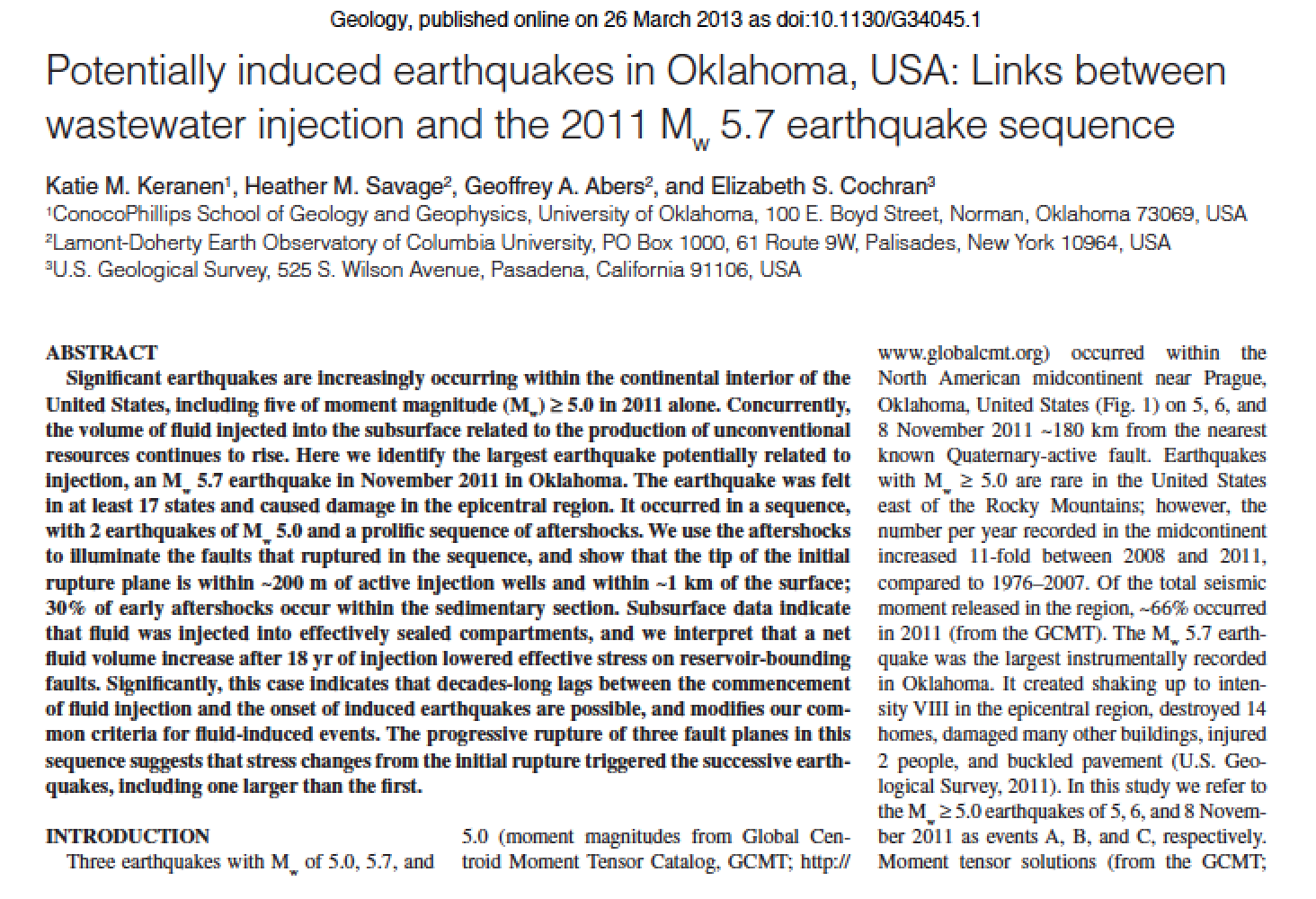 Geology, published online on 26 March 2013 as doi:10.1130/G34045.1

Potentially induced earthquakes in Oklahoma, USA: Links between wastewater injection and the 2011 $M_w$ 5.7 earthquake sequence

Katie M. Keranen$^1$, Heather M. Savage$^2$, Geoffrey A. Abers$^2$, and Elizabeth S. Cochran$^3$

$^1$ConocoPhillips School of Geology and Geophysics, University of Oklahoma, 100 E. Boyd Street, Norman, Oklahoma 73069, USA
$^2$Lamont-Doherty Earth Observatory of Columbia University, PO Box 1000, 61 Route 9W, Palisades, New York 10964, USA
$^3$U.S. Geological Survey, 525 S. Wilson Avenue, Pasadena, California 91106, USA

ABSTRACT

Significant earthquakes are increasingly occurring within the continental interior of the United States, including five of moment magnitude ($M_w$) ≥ 5.0 in 2011 alone. Concurrently, the volume of fluid injected into the subsurface related to the production of unconventional resources continues to rise. Here we identify the largest earthquake potentially related to injection, an $M_w$ 5.7 earthquake in November 2011 in Oklahoma. The earthquake was felt in at least 17 states and caused damage in the epicentral region. It occurred in a sequence, with 2 earthquakes of $M_w$ 5.0 and a prolific sequence of aftershocks. We use the aftershocks to illuminate the faults that ruptured in the sequence, and show that the tip of the initial rupture plane is within ~200 m of active injection wells and within ~1 km of the surface; 30% of early aftershocks occur within the sedimentary section. Subsurface data indicate that fluid was injected into effectively sealed compartments, and we interpret that a net fluid volume increase after 18 yr of injection lowered effective stress on reservoir-bounding faults. Significantly, this case indicates that decades-long lags between the commencement of fluid injection and the onset of induced earthquakes are possible, and modifies our common criteria for fluid-induced events. The progressive rupture of three fault planes in this sequence suggests that stress changes from the initial rupture triggered the successive earthquakes, including one larger than the first.

INTRODUCTION

Three earthquakes with $M_w$ of 5.0, 5.7, and 5.0 (moment magnitudes from Global Centroid Moment Tensor Catalog, GCMT; http://www.globalcmt.org) occurred within the North American midcontinent near Prague, Oklahoma, United States (Fig. 1) on 5, 6, and 8 November 2011 ~180 km from the nearest known Quaternary-active fault. Earthquakes with $M_w$ ≥ 5.0 are rare in the United States east of the Rocky Mountains; however, the number per year recorded in the midcontinent increased 11-fold between 2008 and 2011, compared to 1976–2007. Of the total seismic moment released in the region, ~66% occurred in 2011 (from the GCMT). The $M_w$ 5.7 earthquake was the largest instrumentally recorded in Oklahoma. It created shaking up to intensity VIII in the epicentral region, destroyed 14 homes, damaged many other buildings, injured 2 people, and buckled pavement (U.S. Geological Survey, 2011). In this study we refer to the $M_w$ ≥ 5.0 earthquakes of 5, 6, and 8 November 2011 as events A, B, and C, respectively. Moment tensor solutions (from the GCMT;